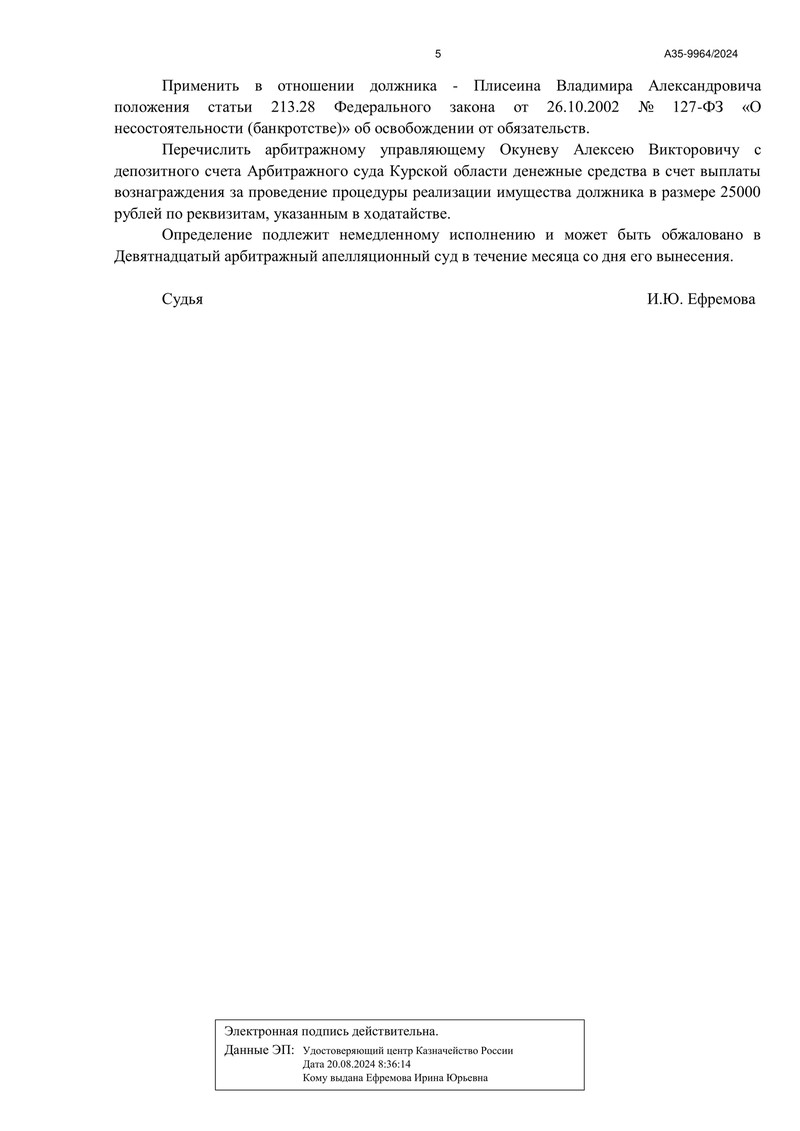 5 А35-9964/2024

Применить в отношении должника - Плисеина Владимира Александровича положения статьи 213.28 Федерального закона от 26.10.2002 № 127-ФЗ «О несостоятельности (банкротстве)» об освобождении от обязательств.

Перечислить арбитражному управляющему Окуневу Алексею Викторовичу с депозитного счета Арбитражного суда Курской области денежные средства в счет выплаты вознаграждения за проведение процедуры реализации имущества должника в размере 25000 рублей по реквизитам, указанным в ходатайстве.

Определение подлежит немедленному исполнению и может быть обжаловано в Девятнадцатый арбитражный апелляционный суд в течение месяца со дня его вынесения.

Судья И.Ю. Ефремова

Электронная подпись действительна.
Данные ЭП: Удостоверяющий центр Казначейство России
Дата 20.08.2024 8:36:14
Кому выдана Ефремова Ирина Юрьевна